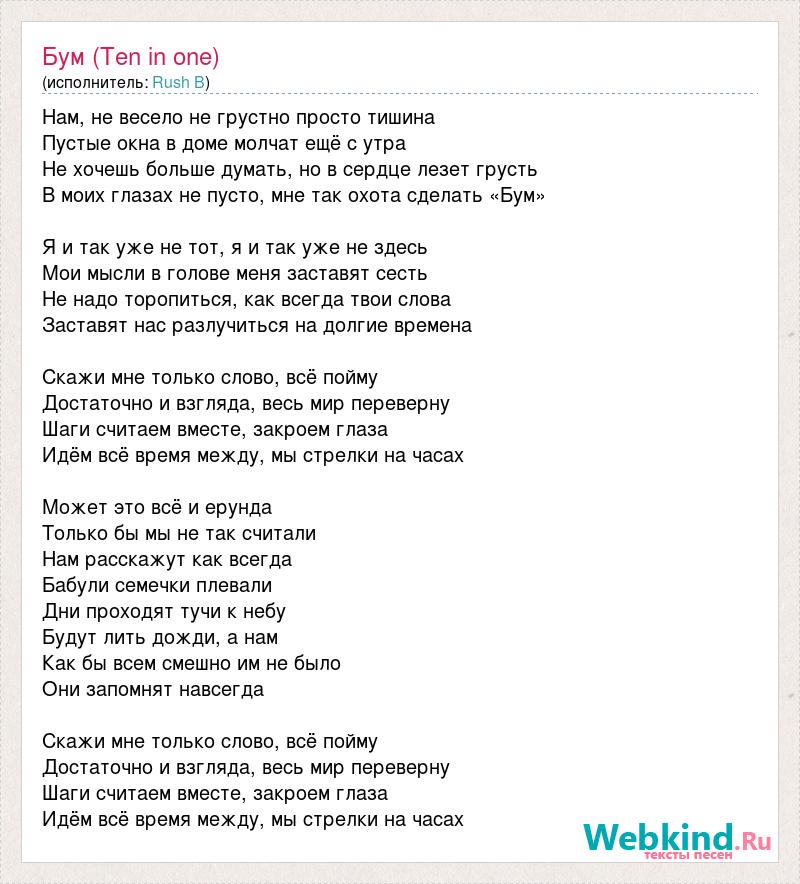 Бум (Ten in one)
(исполнитель: Rush B)

Нам, не весело не грустно просто тишина
Пустые окна в доме молчат ещё с утра
Не хочешь больше думать, но в сердце лезет грусть
В моих глазах не пусто, мне так охота сделать «Бум»

Я и так уже не тот, я и так уже не здесь
Мои мысли в голове меня заставят сесть
Не надо торопиться, как всегда твои слова
Заставят нас разлучиться на долгие времена

Скажи мне только слово, всё пойму
Достаточно и взгляда, весь мир переверну
Шаги считаем вместе, закроем глаза
Идём всё время между, мы стрелки на часах

Может это всё и ерунда
Только бы мы не так считали
Нам расскажут как всегда
Бабули семечки плевали
Дни проходят тучи к небу
Будут лить дожди, а нам
Как бы всем смешно им не было
Они запомнят навсегда

Скажи мне только слово, всё пойму
Достаточно и взгляда, весь мир переверну
Шаги считаем вместе, закроем глаза
Идём всё время между, мы стрелки на часах

Webkind.Ru
тексты песен